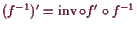 $(f^{-1})' = \mathrm{inv} \circ f' \circ f^{-1}$